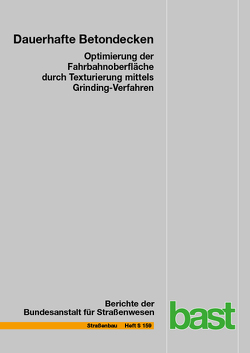 Dauerhafte Betondecken

Optimierung der Fahrbahnoberfläche durch Texturierung mittels Grinding-Verfahren

Berichte der Bundesanstalt für Straßenwesen

Straßenbau Heft S 159

bast